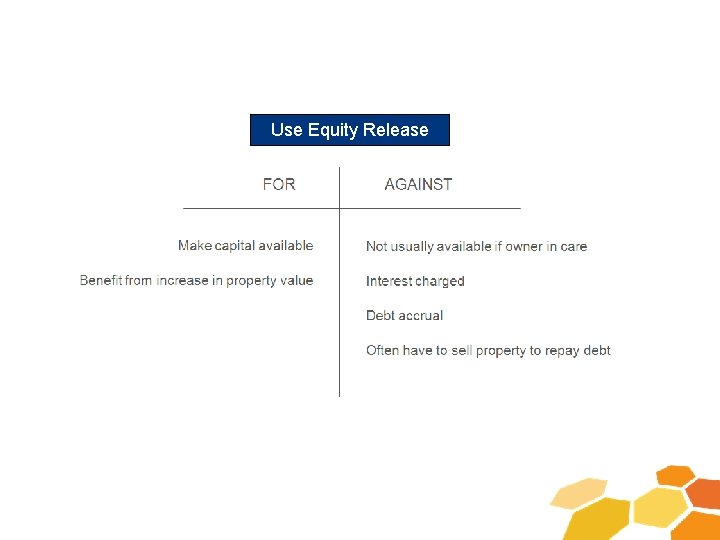 Use Equity Release

| FOR | AGAINST |
|---|---|
| Make capital available | Not usually available if owner in care |
| Benefit from increase in property value | Interest charged |
| | Debt accrual |
| | Often have to sell property to repay debt |